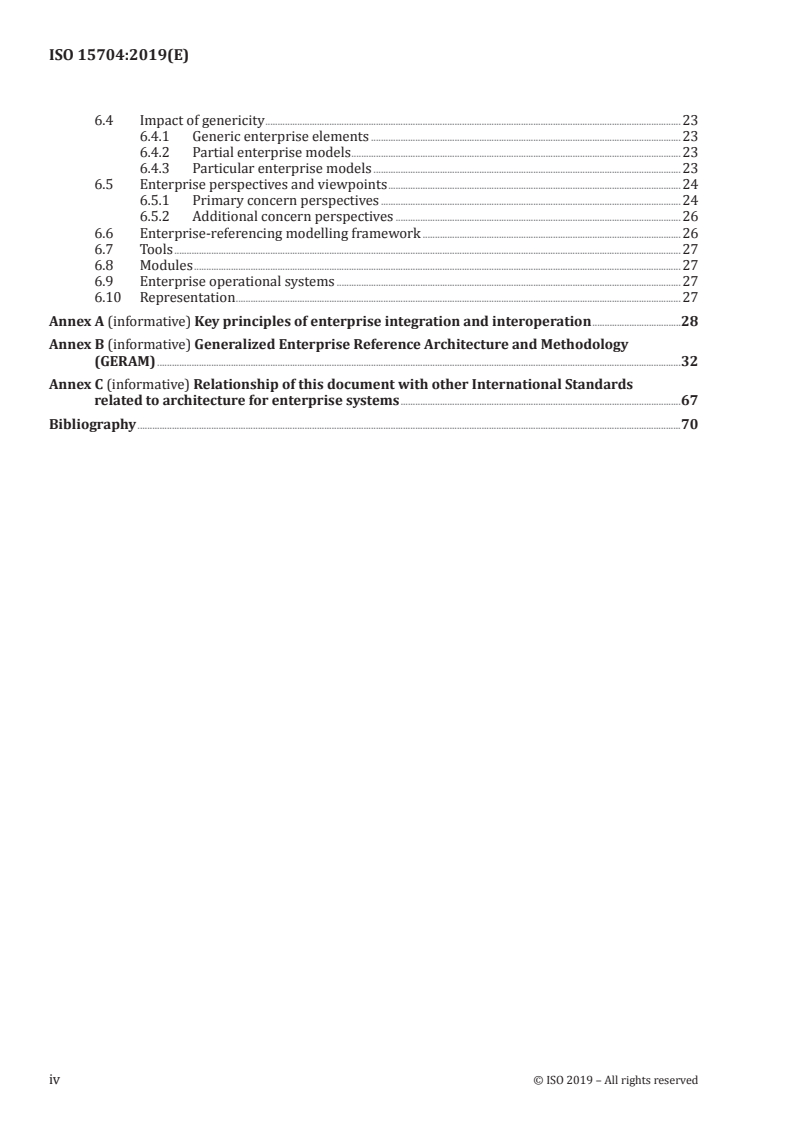 ISO 15704:2019(E)

6.4 Impact of genericity 23
6.4.1 Generic enterprise elements 23
6.4.2 Partial enterprise models 23
6.4.3 Particular enterprise models 23
6.5 Enterprise perspectives and viewpoints 24
6.5.1 Primary concern perspectives 24
6.5.2 Additional concern perspectives 26
6.6 Enterprise-referencing modelling framework 26
6.7 Tools 27
6.8 Modules 27
6.9 Enterprise operational systems 27
6.10 Representation 27

Annex A (informative) Key principles of enterprise integration and interoperation 28

Annex B (informative) Generalized Enterprise Reference Architecture and Methodology (GERAM) 32

Annex C (informative) Relationship of this document with other International Standards related to architecture for enterprise systems 67

Bibliography 70

iv © ISO 2019 – All rights reserved